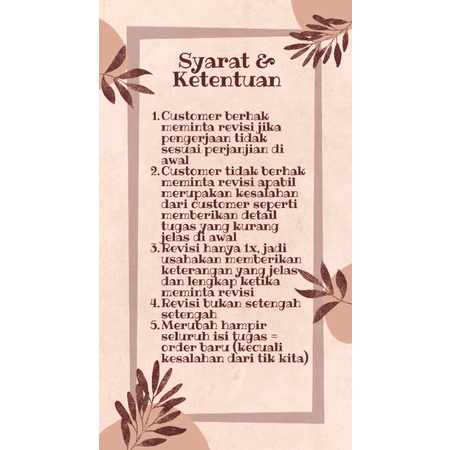 Syarat &
Ketentuan

1. Customer berhak meminta revisi jika pengerjaan tidak sesuai perjanjian di awal
2. Customer tidak berhak meminta revisi apabil merupakan kesalahan dari customer seperti memberikan detail tugas yang kurang jelas di awal
3. Revisi hanya 1x, jadi usahakan memberikan keterangan yang jelas dan lengkap ketika meminta revisi
4. Revisi bukan setengah setengah
5. Merubah hampir seluruh isi tugas = order baru (kecuali kesalahan dari tik kita)